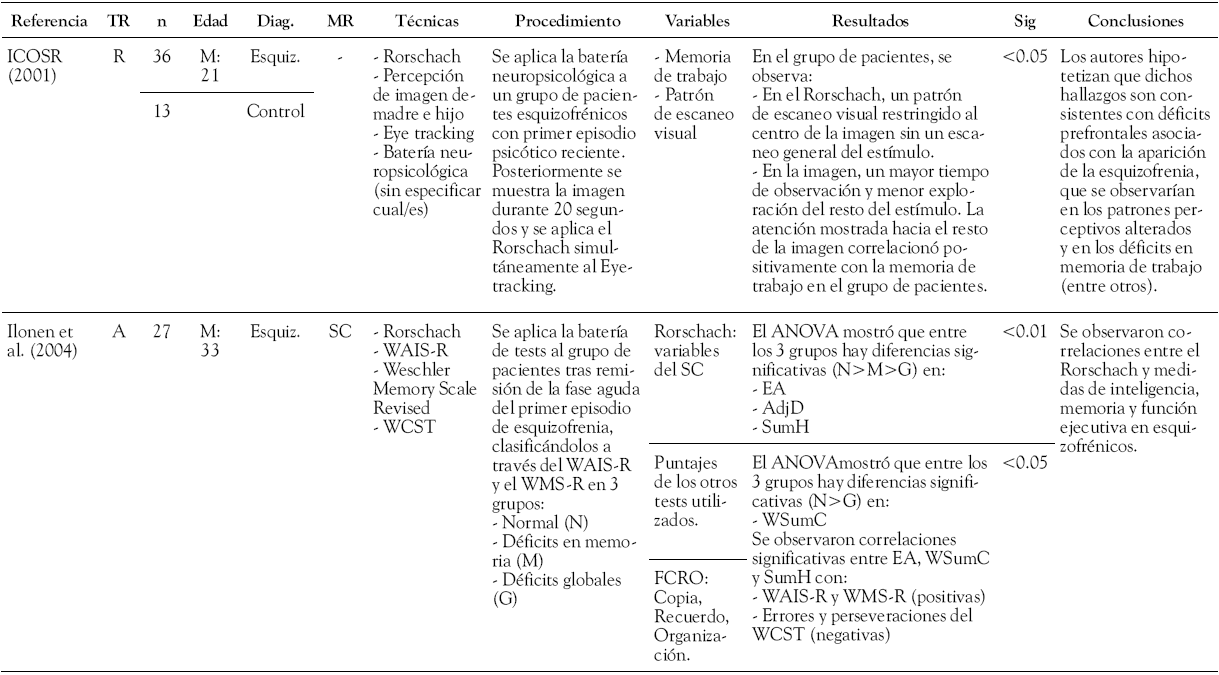 | Referencia | TR | n | Edad | Diag. | MR | Técnicas | Procedimiento | Variables | Resultados | Sig | Conclusiones |
|---|---|---|---|---|---|---|---|---|---|---|---|
| ICOSR (2001) | R | 36 | M: 21 | Esquiz. | - | - Rorschach - Percepción de imagen de madre e hijo - Eye tracking - Batería neuropsicológica (sin especificar cual/es) | Se aplica la batería neuropsicológica a un grupo de pacientes esquizofrénicos con primer episodio psicótico reciente. Posteriormente se muestra la imagen durante 20 segundos y se aplica el Rorschach simultáneamente al Eye-tracking. | - Memoria de trabajo - Patrón de escaneo visual | En el grupo de pacientes, se observa: - En el Rorschach, un patrón de escaneo visual restringido al centro de la imagen sin un escaneo general del estímulo. - En la imagen, un mayor tiempo de observación y menor exploración del resto del estímulo. La atención mostrada hacia el resto de la imagen correlacionó positivamente con la memoria de trabajo en el grupo de pacientes. | <0.05 | Los autores hipotetizan que dichos hallazgos son consistentes con déficits prefrontales asociados con la aparición de la esquizofrenia, que se observarían en los patrones perceptivos alterados y en los déficits en memoria de trabajo (entre otros). |
| | | 13 | | Control | | | | | | | |
| Ilonen et al. (2004) | A | 27 | M: 33 | Esquiz. | SC | - Rorschach - WAIS-R - Weschler Memory Scale Revised - WCST | Se aplica la batería de tests al grupo de pacientes tras remisión de la fase aguda del primer episodio de esquizofrenia, clasificándolos a través del WAIS-R y el WMS-R en 3 grupos: - Normal (N) - Déficits en memoria (M) - Déficits globales (G) | Rorschach: variables del SC | El ANOVA mostró que entre los 3 grupos hay diferencias significativas (N>M>G) en: - EA - AdjD - SumH | <0.01 | Se observaron correlaciones entre el Rorschach y medidas de inteligencia, memoria y función ejecutiva en esquizofrénicos. |
| | | | | | | | | Puntajes de los otros tests utilizados. | El ANOVAmostró que entre los 3 grupos hay diferencias significativas (N>G) en: - WSumC Se observaron correlaciones significativas entre EA, WSumC y SumH con: - WAIS-R y WMS-R (positivas) - Errores y perseveraciones del WCST (negativas) | <0.05 | |
| | | | | | | | | FCRO: Copia, Recuerdo, Organización. | | | |